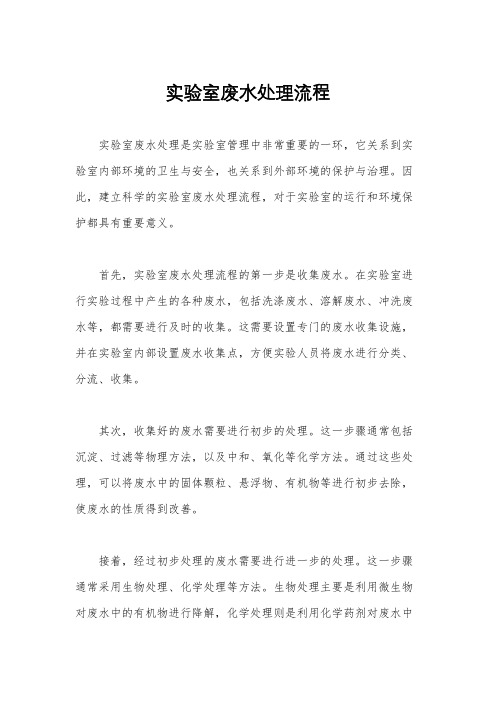 实验室废水处理流程

实验室废水处理是实验室管理中非常重要的一环，它关系到实验室内部环境的卫生与安全，也关系到外部环境的保护与治理。因此，建立科学的实验室废水处理流程，对于实验室的运行和环境保护都具有重要意义。

首先，实验室废水处理流程的第一步是收集废水。在实验室进行实验过程中产生的各种废水，包括洗涤废水、溶解废水、冲洗废水等，都需要进行及时的收集。这需要设置专门的废水收集设施，并在实验室内部设置废水收集点，方便实验人员将废水进行分类、分流、收集。

其次，收集好的废水需要进行初步的处理。这一步骤通常包括沉淀、过滤等物理方法，以及中和、氧化等化学方法。通过这些处理，可以将废水中的固体颗粒、悬浮物、有机物等进行初步去除，使废水的性质得到改善。

接着，经过初步处理的废水需要进行进一步的处理。这一步骤通常采用生物处理、化学处理等方法。生物处理主要是利用微生物对废水中的有机物进行降解，化学处理则是利用化学药剂对废水中